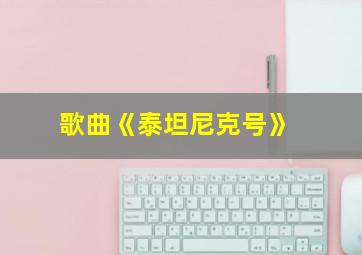 歌曲《泰坦尼克号》